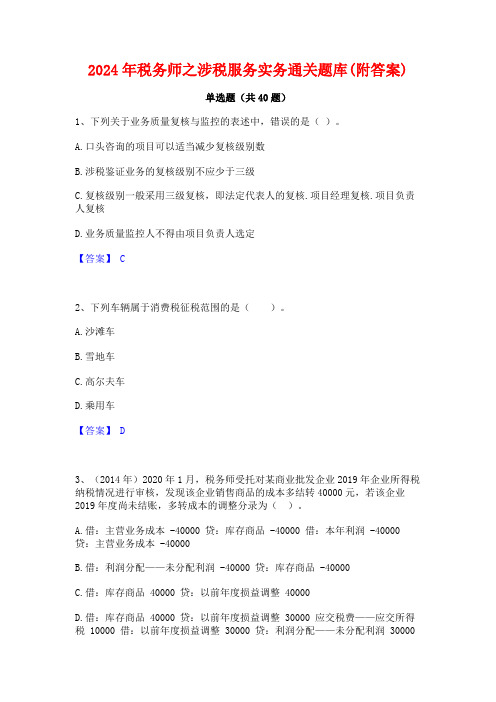 2024年税务师之涉税服务实务通关题库(附答案)

单选题（共40题）

1、下列关于业务质量复核与监控的表述中，错误的是（ ）。

A.口头咨询的项目可以适当减少复核级别数

B.涉税鉴证业务的复核级别不应少于三级

C.复核级别一般采用三级复核，即法定代表人的复核.项目经理复核.项目负责人复核

D.业务质量监控人不得由项目负责人选定

【答案】 C

2、下列车辆属于消费税征税范围的是（　　）。

A.沙滩车

B.雪地车

C.高尔夫车

D.乘用车

【答案】 D

3、（2014年）2020年1月，税务师受托对某商业批发企业2019年企业所得税纳税情况进行审核，发现该企业销售商品的成本多结转40000元，若该企业2019年度尚未结账，多转成本的调整分录为（ ）。

A.借：主营业务成本 -40000 贷：库存商品 -40000 借：本年利润 -40000 贷：主营业务成本 -40000

B.借：利润分配——未分配利润 -40000 贷：库存商品 -40000

C.借：库存商品 40000 贷：以前年度损益调整 40000

D.借：库存商品 40000 贷：以前年度损益调整 30000 应交税费——应交所得税 10000 借：以前年度损益调整 30000 贷：利润分配——未分配利润 30000